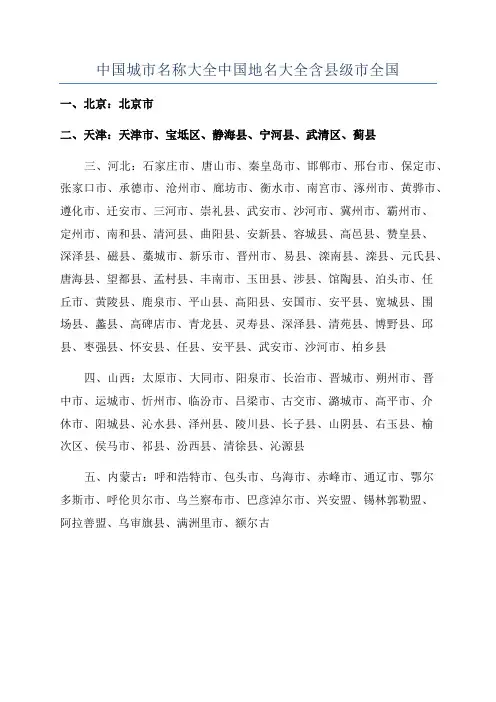 中国城市名称大全中国地名大全含县级市全国

一、北京：北京市

二、天津：天津市、宝坻区、静海县、宁河县、武清区、蓟县

三、河北：石家庄市、唐山市、秦皇岛市、邯郸市、邢台市、保定市、张家口市、承德市、沧州市、廊坊市、衡水市、南宫市、涿州市、黄骅市、遵化市、迁安市、三河市、崇礼县、武安市、沙河市、冀州市、霸州市、定州市、南和县、清河县、曲阳县、安新县、容城县、高邑县、赞皇县、深泽县、磁县、藁城市、新乐市、晋州市、易县、滦南县、滦县、元氏县、唐海县、望都县、孟村县、丰南市、玉田县、涉县、馆陶县、泊头市、任丘市、黄陵县、鹿泉市、平山县、高阳县、安国市、安平县、宽城县、围场县、蠡县、高碑店市、青龙县、灵寿县、深泽县、清苑县、博野县、邱县、枣强县、怀安县、任县、安平县、武安市、沙河市、柏乡县

四、山西：太原市、大同市、阳泉市、长治市、晋城市、朔州市、晋中市、运城市、忻州市、临汾市、吕梁市、古交市、潞城市、高平市、介休市、阳城县、沁水县、泽州县、陵川县、长子县、山阴县、右玉县、榆次区、侯马市、祁县、汾西县、清徐县、沁源县

五、内蒙古：呼和浩特市、包头市、乌海市、赤峰市、通辽市、鄂尔多斯市、呼伦贝尔市、乌兰察布市、巴彦淖尔市、兴安盟、锡林郭勒盟、阿拉善盟、乌审旗县、满洲里市、额尔古